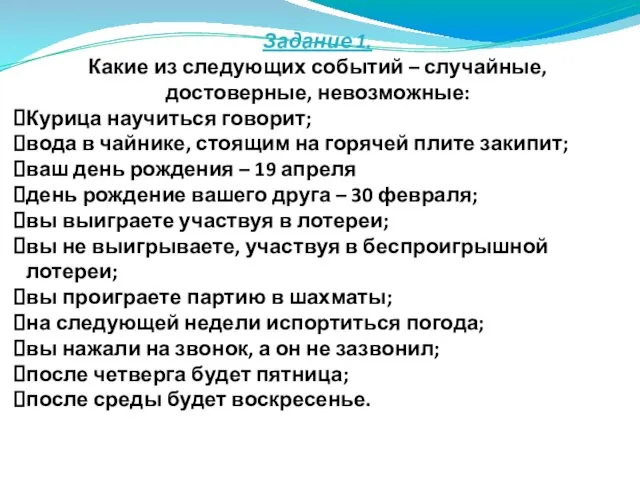 Задание 1.
Какие из следующих событий – случайные, достоверные, невозможные:

Курица научиться говорит;
вода в чайнике, стоящим на горячей плите закипит;
ваш день рождения – 19 апреля
день рождение вашего друга – 30 февраля;
вы выиграете участвуя в лотереи;
вы не выигрываете, участвуя в беспроигрышной лотереи;
вы проиграете партию в шахматы;
на следующей недели испортиться погода;
вы нажали на звонок, а он не зазвонил;
после четверга будет пятница;
после среды будет воскресенье.